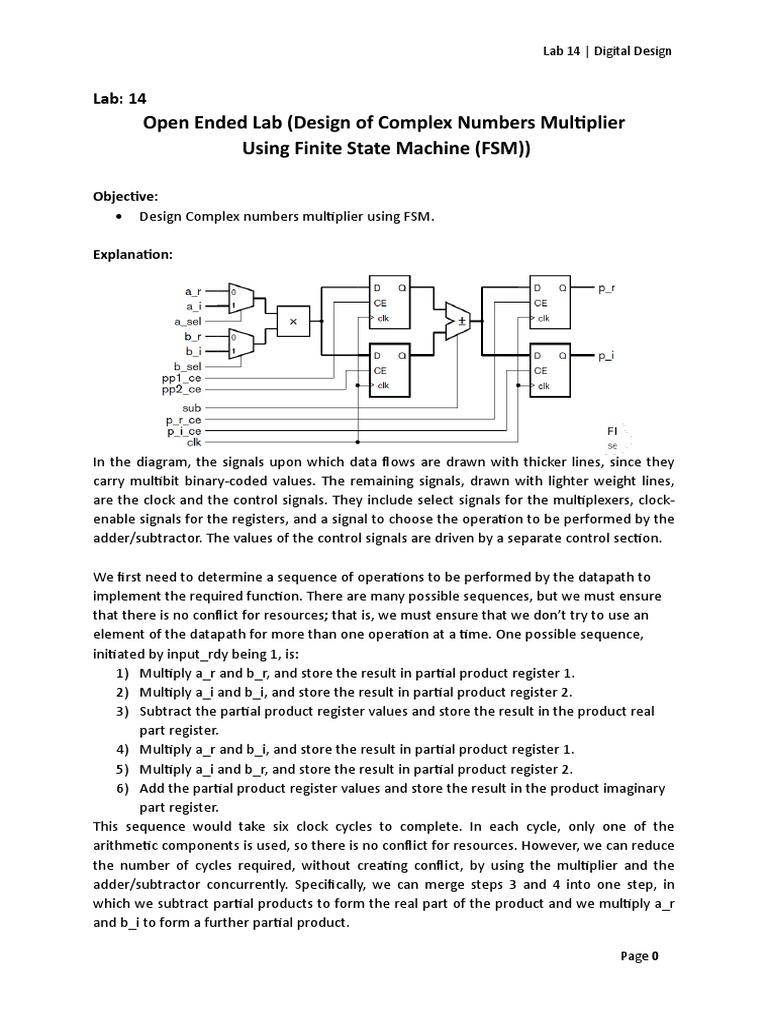 Lab 14 | Digital Design

Lab: 14

Open Ended Lab (Design of Complex Numbers Multiplier Using Finite State Machine (FSM))

Objective:

• Design Complex numbers multiplier using FSM.

Explanation:

a_r
a_i
a_sel
b_r
b_i
b_sel
pp1_ce
pp2_ce
sub
p_r_ce
p_i_ce
clk
0
1
0
1
×
D Q
CE
clk
D Q
CE
clk
±
D Q
CE
clk
D Q
CE
clk
p_r
p_i
FI
se

In the diagram, the signals upon which data flows are drawn with thicker lines, since they carry multibit binary-coded values. The remaining signals, drawn with lighter weight lines, are the clock and the control signals. They include select signals for the multiplexers, clock-enable signals for the registers, and a signal to choose the operation to be performed by the adder/subtractor. The values of the control signals are driven by a separate control section.

We first need to determine a sequence of operations to be performed by the datapath to implement the required function. There are many possible sequences, but we must ensure that there is no conflict for resources; that is, we must ensure that we don't try to use an element of the datapath for more than one operation at a time. One possible sequence, initiated by input_rdy being 1, is:
1) Multiply a_r and b_r, and store the result in partial product register 1.
2) Multiply a_i and b_i, and store the result in partial product register 2.
3) Subtract the partial product register values and store the result in the product real part register.
4) Multiply a_r and b_i, and store the result in partial product register 1.
5) Multiply a_i and b_r, and store the result in partial product register 2.
6) Add the partial product register values and store the result in the product imaginary part register.
This sequence would take six clock cycles to complete. In each cycle, only one of the arithmetic components is used, so there is no conflict for resources. However, we can reduce the number of cycles required, without creating conflict, by using the multiplier and the adder/subtractor concurrently. Specifically, we can merge steps 3 and 4 into one step, in which we subtract partial products to form the real part of the product and we multiply a_r and b_i to form a further partial product.

Page 0